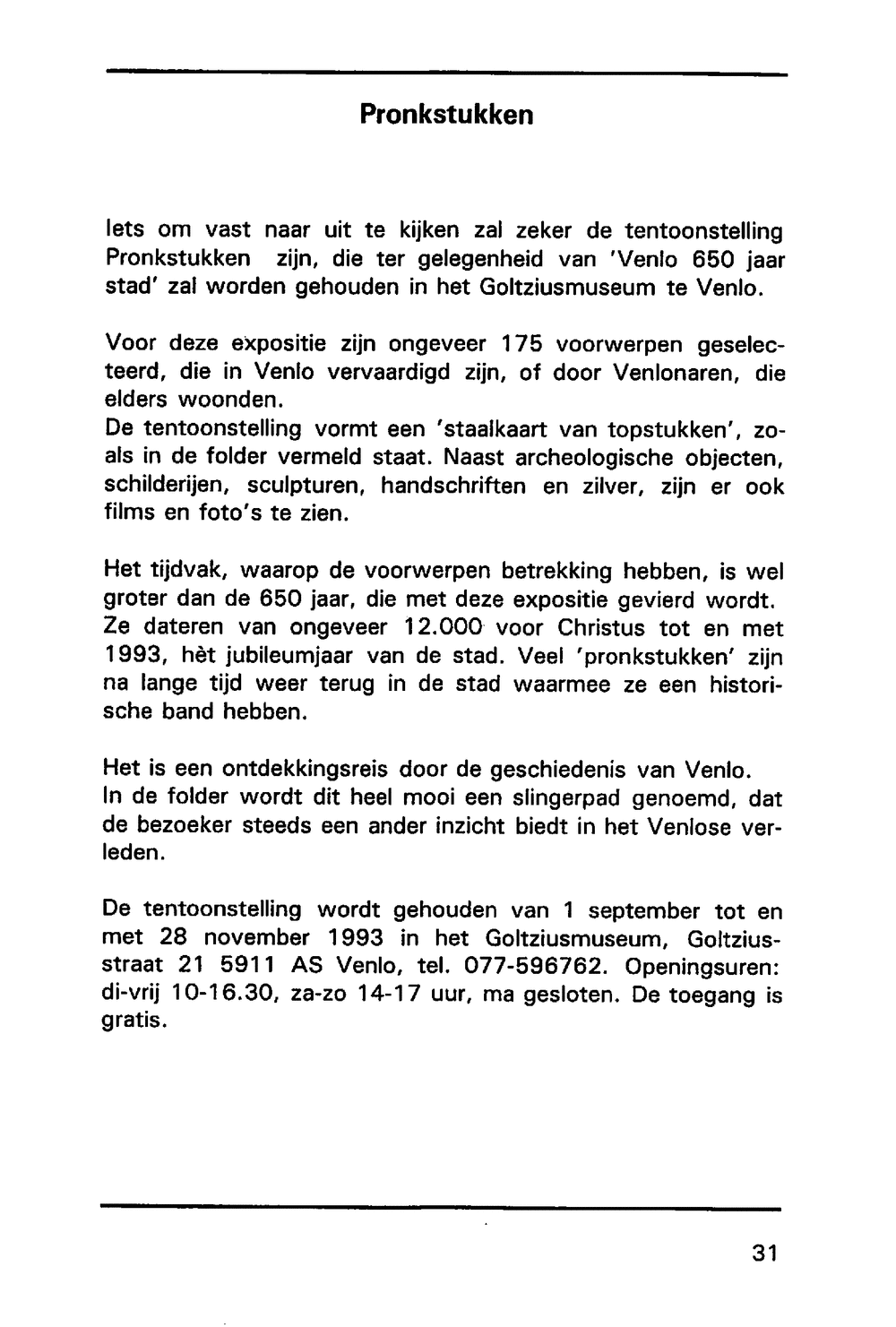 Pronkstukken

Iets om vast naar uit te kijken zal zeker de tentoonstelling Pronkstukken zijn, die ter gelegenheid van 'Venlo 650 jaar stad' zal worden gehouden in het Goltziusmuseum te Venlo.

Voor deze expositie zijn ongeveer 175 voorwerpen geselecteerd, die in Venlo vervaardigd zijn, of door Venlonaren, die elders woonden.
De tentoonstelling vormt een 'staalkaart van topstukken', zoals in de folder vermeld staat. Naast archeologische objecten, schilderijen, sculpturen, handschriften en zilver, zijn er ook films en foto's te zien.

Het tijdvak, waarop de voorwerpen betrekking hebben, is wel groter dan de 650 jaar, die met deze expositie gevierd wordt. Ze dateren van ongeveer 12.000 voor Christus tot en met 1993, hèt jubileumjaar van de stad. Veel 'pronkstukken' zijn na lange tijd weer terug in de stad waarmee ze een historische band hebben.

Het is een ontdekkingsreis door de geschiedenis van Venlo. In de folder wordt dit heel mooi een slingerpad genoemd, dat de bezoeker steeds een ander inzicht biedt in het Venlose verleden.

De tentoonstelling wordt gehouden van 1 september tot en met 28 november 1993 in het Goltziusmuseum, Goltziusstraat 21 5911 AS Venlo, tel. 077-596762. Openingsuren: di-vrij 10-16.30, za-zo 14-17 uur, ma gesloten. De toegang is gratis.

31